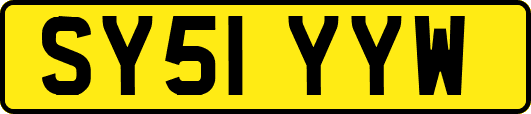 SY51 YYW